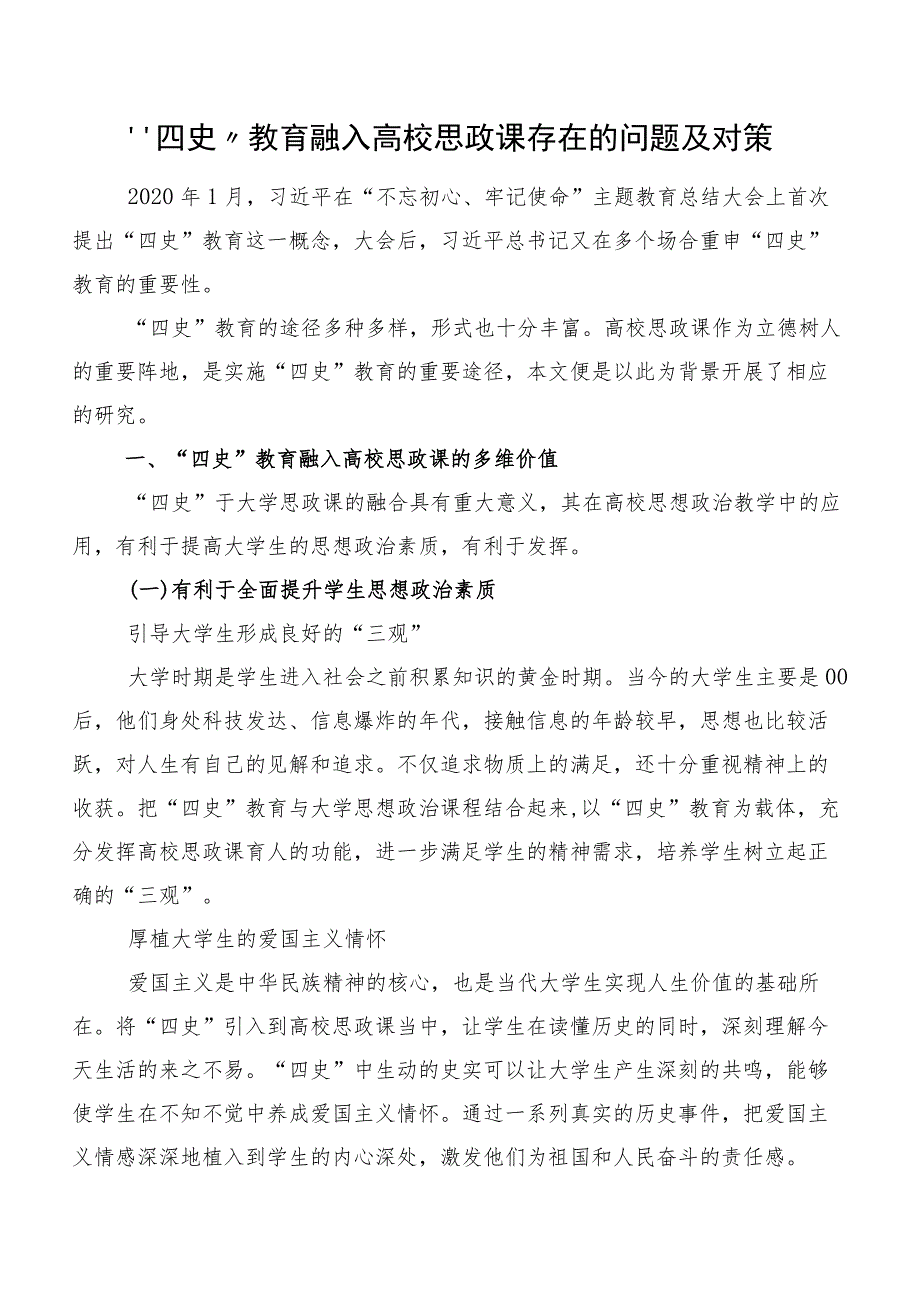 ''四史〃教育融入高校思政课存在的问题及对策

2020年1月，习近平在“不忘初心、牢记使命”主题教育总结大会上首次提出“四史”教育这一概念，大会后，习近平总书记又在多个场合重申“四史”教育的重要性。

“四史”教育的途径多种多样，形式也十分丰富。高校思政课作为立德树人的重要阵地，是实施“四史”教育的重要途径，本文便是以此为背景开展了相应的研究。

一、“四史”教育融入高校思政课的多维价值

“四史”于大学思政课的融合具有重大意义，其在高校思想政治教学中的应用，有利于提高大学生的思想政治素质，有利于发挥。

(一)有利于全面提升学生思想政治素质

引导大学生形成良好的“三观”

大学时期是学生进入社会之前积累知识的黄金时期。当今的大学生主要是00后，他们身处科技发达、信息爆炸的年代，接触信息的年龄较早，思想也比较活跃，对人生有自己的见解和追求。不仅追求物质上的满足，还十分重视精神上的收获。把“四史”教育与大学思想政治课程结合起来,以“四史”教育为载体，充分发挥高校思政课育人的功能，进一步满足学生的精神需求，培养学生树立起正确的“三观”。

厚植大学生的爱国主义情怀

爱国主义是中华民族精神的核心，也是当代大学生实现人生价值的基础所在。将“四史”引入到高校思政课当中，让学生在读懂历史的同时，深刻理解今天生活的来之不易。“四史”中生动的史实可以让大学生产生深刻的共鸣，能够使学生在不知不觉中养成爱国主义情怀。通过一系列真实的历史事件，把爱国主义情感深深地植入到学生的内心深处，激发他们为祖国和人民奋斗的责任感。